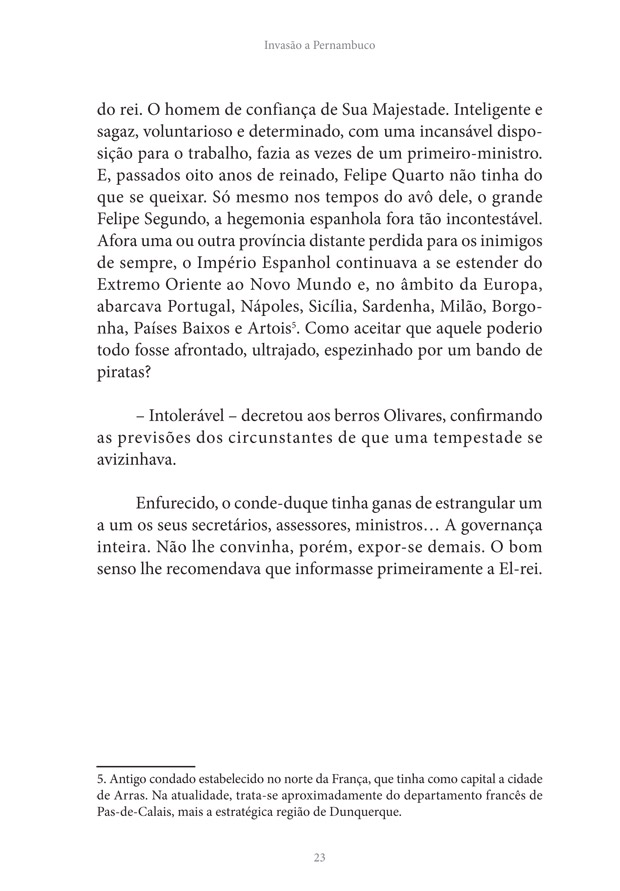 Invasão a Pernambuco

do rei. O homem de confiança de Sua Majestade. Inteligente e sagaz, voluntarioso e determinado, com uma incansável disposição para o trabalho, fazia as vezes de um primeiro-ministro. E, passados oito anos de reinado, Felipe Quarto não tinha do que se queixar. Só mesmo nos tempos do avô dele, o grande Felipe Segundo, a hegemonia espanhola fora tão incontestável. Afora uma ou outra província distante perdida para os inimigos de sempre, o Império Espanhol continuava a se estender do Extremo Oriente ao Novo Mundo e, no âmbito da Europa, abarcava Portugal, Nápoles, Sicília, Sardenha, Milão, Borgonha, Países Baixos e Artois$^5$. Como aceitar que aquele poderio todo fosse afrontado, ultrajado, espezinhado por um bando de piratas?

– Intolerável – decretou aos berros Olivares, confirmando as previsões dos circunstantes de que uma tempestade se avizinhava.

Enfurecido, o conde-duque tinha ganas de estrangular um a um os seus secretários, assessores, ministros… A governança inteira. Não lhe convinha, porém, expor-se demais. O bom senso lhe recomendava que informasse primeiramente a El-rei.

5. Antigo condado estabelecido no norte da França, que tinha como capital a cidade de Arras. Na atualidade, trata-se aproximadamente do departamento francês de Pas-de-Calais, mais a estratégica região de Dunquerque.

23